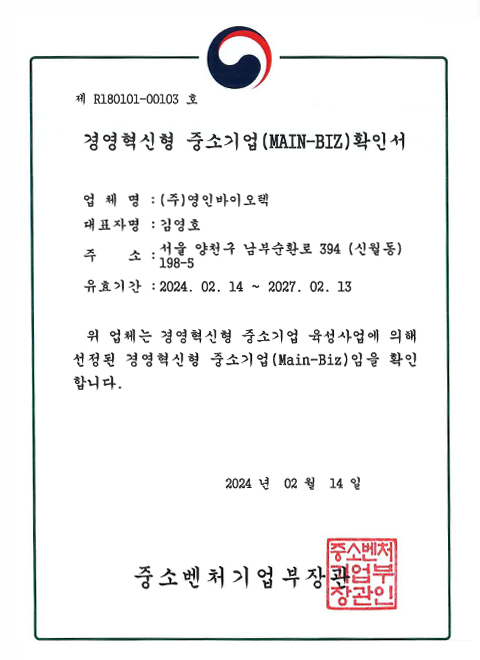 제 R180101-00103 호

경영혁신형 중소기업(MAIN-BIZ)확인서

업 체 명 : (주)영인바이오텍

대표자명 : 김영호

주 소 : 서울 양천구 남부순환로 394 (신월동) 198-5

유효기간 : 2024. 02. 14 ~ 2027. 02. 13

위 업체는 경영혁신형 중소기업 육성사업에 의해 선정된 경영혁신형 중소기업(Main-Biz)임을 확인합니다.

2024 년 02 월 14 일

중소벤처기업부장관

중소벤처기업부장관인